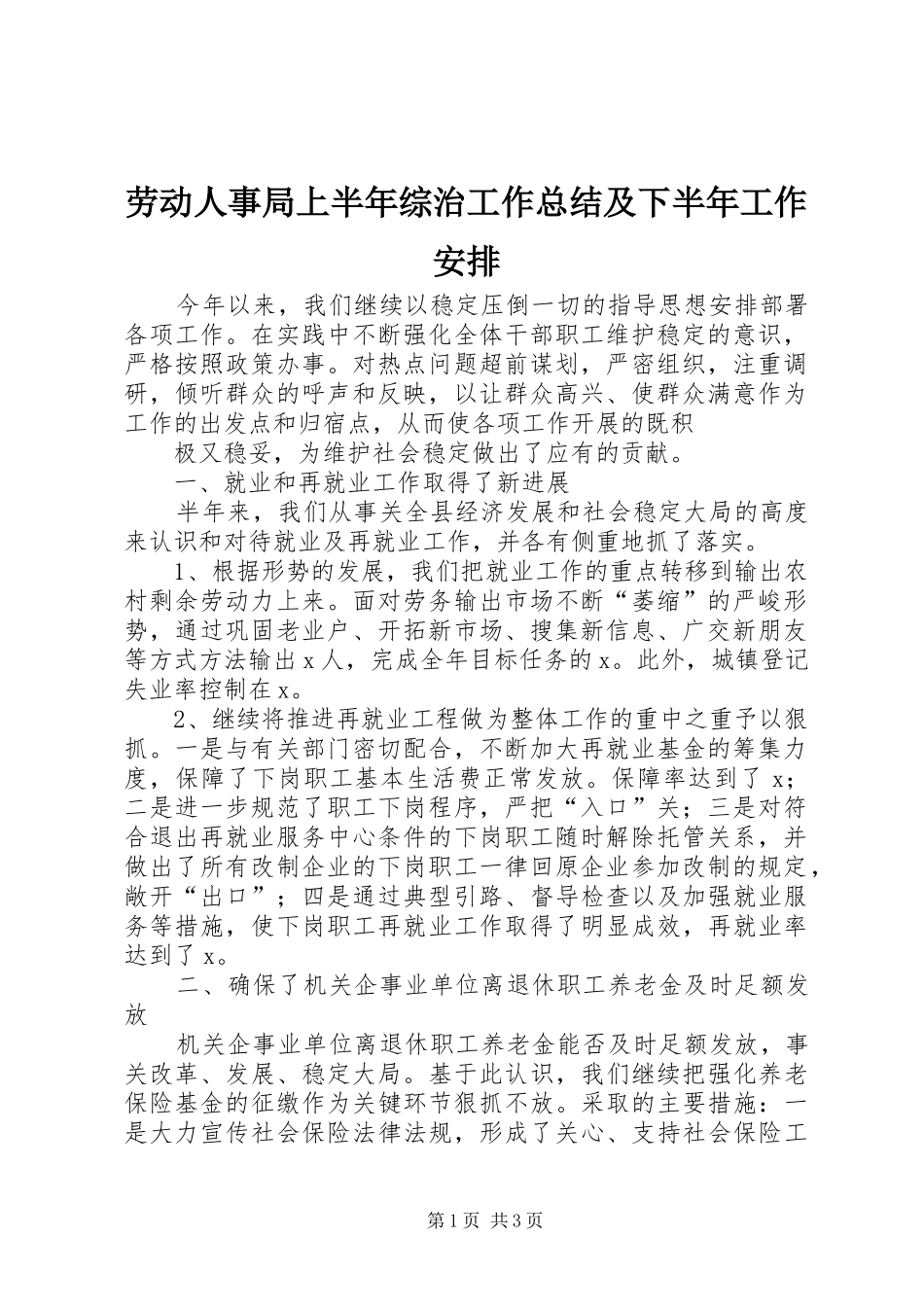 劳动人事局上半年综治工作总结及下半年工作安排

今年以来，我们继续以稳定压倒一切的指导思想安排部署各项工作。在实践中不断强化全体干部职工维护稳定的意识，严格按照政策办事。对热点问题超前谋划，严密组织，注重调研，倾听群众的呼声和反映，以让群众高兴、使群众满意作为工作的出发点和归宿点，从而使各项工作开展的既积

极又稳妥，为维护社会稳定做出了应有的贡献。

一、就业和再就业工作取得了新进展

半年来，我们从事关全县经济发展和社会稳定大局的高度来认识和对待就业及再就业工作，并各有侧重地抓了落实。

1、根据形势的发展，我们把就业工作的重点转移到输出农村剩余劳动力上来。面对劳务输出市场不断“萎缩”的严峻形势，通过巩固老业户、开拓新市场、搜集新信息、广交新朋友等方式方法输出x人，完成全年目标任务的x。此外，城镇登记失业率控制在x。

2、继续将推进再就业工程做为整体工作的重中之重予以狠抓。一是与有关部门密切配合，不断加大再就业基金的筹集力度，保障了下岗职工基本生活费正常发放。保障率达到了x；二是进一步规范了职工下岗程序，严把“入口”关；三是对符合退出再就业服务中心条件的下岗职工随时解除托管关系，并做出了所有改制企业的下岗职工一律回原企业参加改制的规定，敞开“出口”；四是通过典型引路、督导检查以及加强就业服务等措施，使下岗职工再就业工作取得了明显成效，再就业率达到了x。

二、确保了机关企事业单位离退休职工养老金及时足额发放

机关企事业单位离退休职工养老金能否及时足额发放，事关改革、发展、稳定大局。基于此认识，我们继续把强化养老保险基金的征缴作为关键环节狠抓不放。采取的主要措施：一是大力宣传社会保险法律法规，形成了关心、支持社会保险工

第1页 共3页